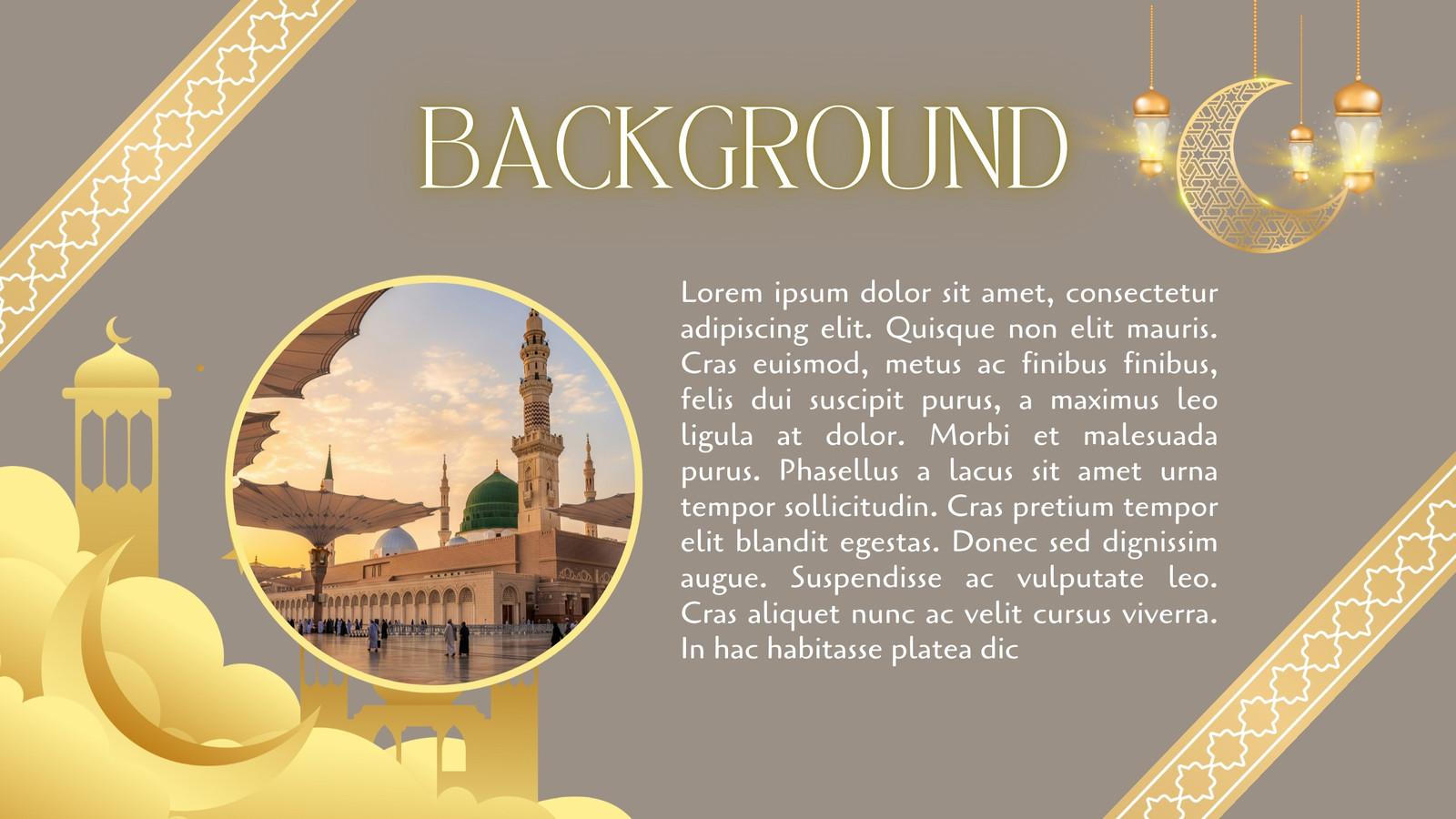 BACKGROUND

Lorem ipsum dolor sit amet, consectetur adipiscing elit. Quisque non elit mauris. Cras euismod, metus ac finibus finibus, felis dui suscipit purus, a maximus leo ligula at dolor. Morbi et malesuada purus. Phasellus a lacus sit amet urna tempor sollicitudin. Cras pretium tempor elit blandit egestas. Donec sed dignissim augue. Suspendisse ac vulputate leo. Cras aliquet nunc ac velit cursus viverra. In hac habitasse platea dic